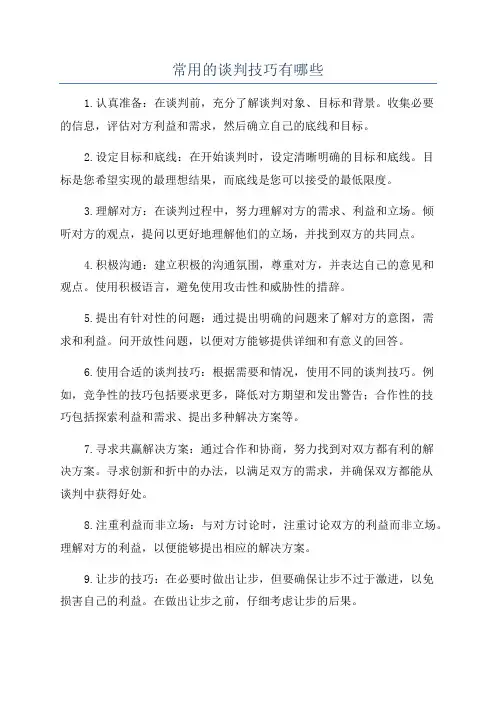 常用的谈判技巧有哪些

1.认真准备：在谈判前，充分了解谈判对象、目标和背景。收集必要的信息，评估对方利益和需求，然后确立自己的底线和目标。

2.设定目标和底线：在开始谈判时，设定清晰明确的目标和底线。目标是您希望实现的最理想结果，而底线是您可以接受的最低限度。

3.理解对方：在谈判过程中，努力理解对方的需求、利益和立场。倾听对方的观点，提问以更好地理解他们的立场，并找到双方的共同点。

4.积极沟通：建立积极的沟通氛围，尊重对方，并表达自己的意见和观点。使用积极语言，避免使用攻击性和威胁性的措辞。

5.提出有针对性的问题：通过提出明确的问题来了解对方的意图，需求和利益。问开放性问题，以便对方能够提供详细和有意义的回答。

6.使用合适的谈判技巧：根据需要和情况，使用不同的谈判技巧。例如，竞争性的技巧包括要求更多，降低对方期望和发出警告；合作性的技巧包括探索利益和需求、提出多种解决方案等。

7.寻求共赢解决方案：通过合作和协商，努力找到对双方都有利的解决方案。寻求创新和折中的办法，以满足双方的需求，并确保双方都能从谈判中获得好处。

8.注重利益而非立场：与对方讨论时，注重讨论双方的利益而非立场。理解对方的利益，以便能够提出相应的解决方案。

9.让步的技巧：在必要时做出让步，但要确保让步不过于激进，以免损害自己的利益。在做出让步之前，仔细考虑让步的后果。